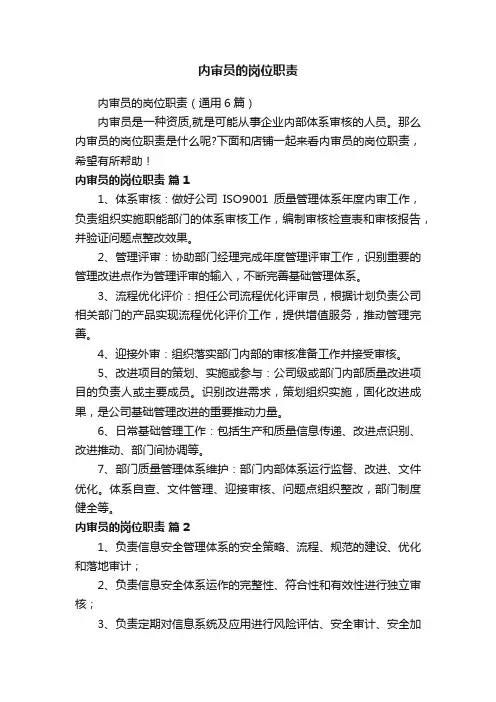 内审员的岗位职责

内审员的岗位职责（通用6篇）

内审员是一种资质,就是可能从事企业内部体系审核的人员。那么内审员的岗位职责是什么呢?下面和店铺一起来看内审员的岗位职责，希望有所帮助！

内审员的岗位职责 篇1

1、体系审核：做好公司 ISO9001 质量管理体系年度内审工作，负责组织实施职能部门的体系审核工作，编制审核检查表和审核报告，并验证问题点整改效果。

2、管理评审：协助部门经理完成年度管理评审工作，识别重要的管理改进点作为管理评审的输入，不断完善基础管理体系。

3、流程优化评价：担任公司流程优化评审员，根据计划负责公司相关部门的产品实现流程优化评价工作，提供增值服务，推动管理完善。

4、迎接外审：组织落实部门内部的审核准备工作并接受审核。

5、改进项目的策划、实施或参与：公司级或部门内部质量改进项目的负责人或主要成员。识别改进需求，策划组织实施，固化改进成果，是公司基础管理改进的重要推动力量。

6、日常基础管理工作：包括生产和质量信息传递、改进点识别、改进推动、部门间协调等。

7、部门质量管理体系维护：部门内部体系运行监督、改进、文件优化。体系自查、文件管理、迎接审核、问题点组织整改，部门制度健全等。

内审员的岗位职责 篇2

1、负责信息安全管理体系的安全策略、流程、规范的建设、优化和落地审计；

2、负责信息安全体系运作的完整性、符合性和有效性进行独立审核；

3、负责定期对信息系统及应用进行风险评估、安全审计、安全加